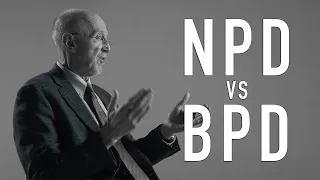 NPD
VS
BPD